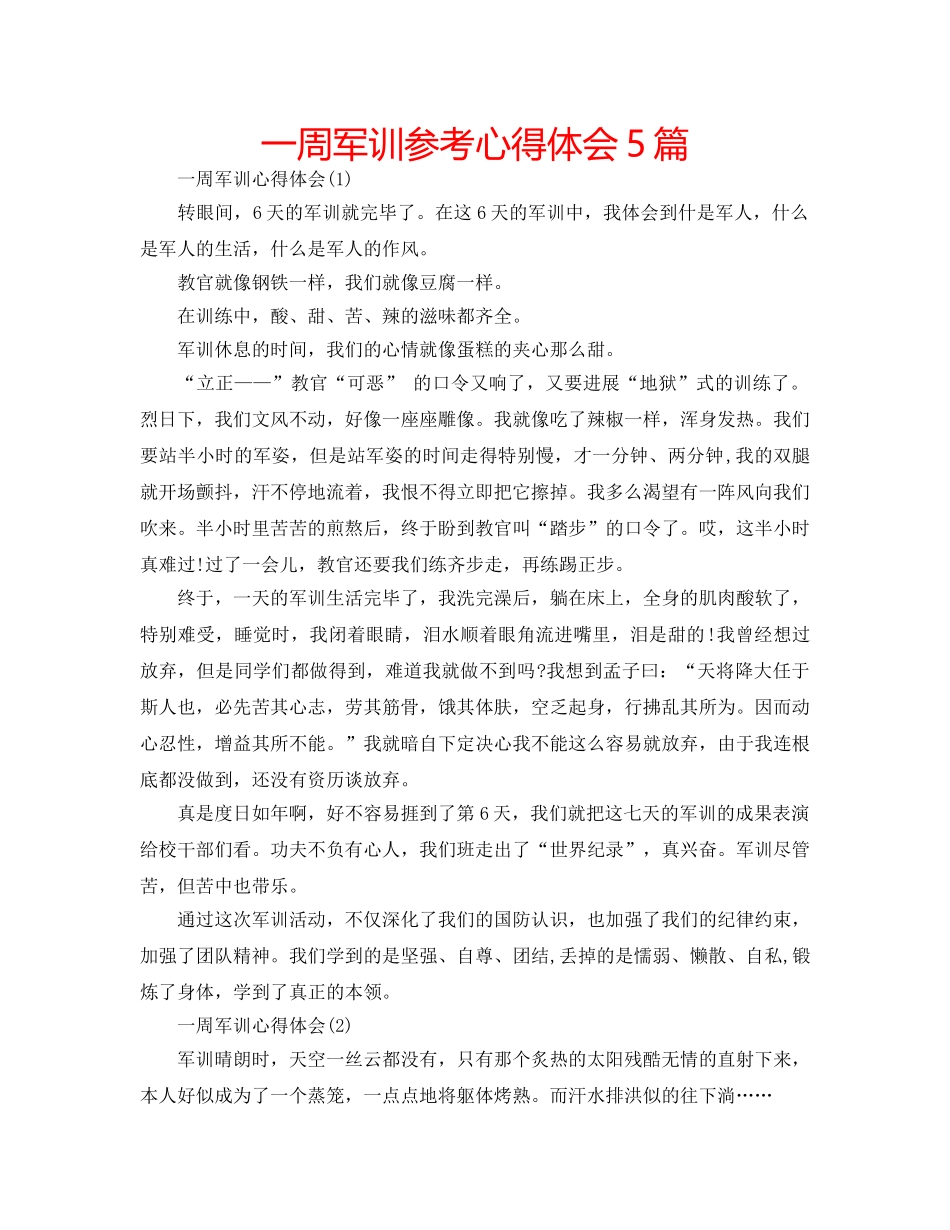 一周军训参考心得体会5篇

一周军训心得体会(1)

转眼间，6天的军训就完毕了。在这6天的军训中，我体会到什是军人，什么是军人的生活，什么是军人的作风。

教官就像钢铁一样，我们就像豆腐一样。

在训练中，酸、甜、苦、辣的滋味都齐全。

军训休息的时间，我们的心情就像蛋糕的夹心那么甜。

“立正——”教官“可恶” 的口令又响了，又要进展“地狱”式的训练了。烈日下，我们文风不动，好像一座座雕像。我就像吃了辣椒一样，浑身发热。我们要站半小时的军姿，但是站军姿的时间走得特别慢，才一分钟、两分钟,我的双腿就开场颤抖，汗不停地流着，我恨不得立即把它擦掉。我多么渴望有一阵风向我们吹来。半小时里苦苦的煎熬后，终于盼到教官叫“踏步”的口令了。哎，这半小时真难过!过了一会儿，教官还要我们练齐步走，再练踢正步。

终于，一天的军训生活完毕了，我洗完澡后，躺在床上，全身的肌肉酸软了，特别难受，睡觉时，我闭着眼睛，泪水顺着眼角流进嘴里，泪是甜的!我曾经想过放弃，但是同学们都做得到，难道我就做不到吗?我想到孟子曰：“天将降大任于斯人也，必先苦其心志，劳其筋骨，饿其体肤，空乏起身，行拂乱其所为。因而动心忍性，增益其所不能。”我就暗自下定决心我不能这么容易就放弃，由于我连根底都没做到，还没有资历谈放弃。

真是度日如年啊，好不容易捱到了第6天，我们就把这七天的军训的成果表演给校干部们看。功夫不负有心人，我们班走出了“世界纪录”，真兴奋。军训尽管苦，但苦中也带乐。

通过这次军训活动，不仅深化了我们的国防认识，也加强了我们的纪律约束，加强了团队精神。我们学到的是坚强、自尊、团结,丢掉的是懦弱、懒散、自私,锻炼了身体，学到了真正的本领。

一周军训心得体会(2)

军训晴朗时，天空一丝云都没有，只有那个炙热的太阳残酷无情的直射下来，本人好似成为了一个蒸笼，一点点地将躯体烤熟。而汗水排洪似的往下淌……